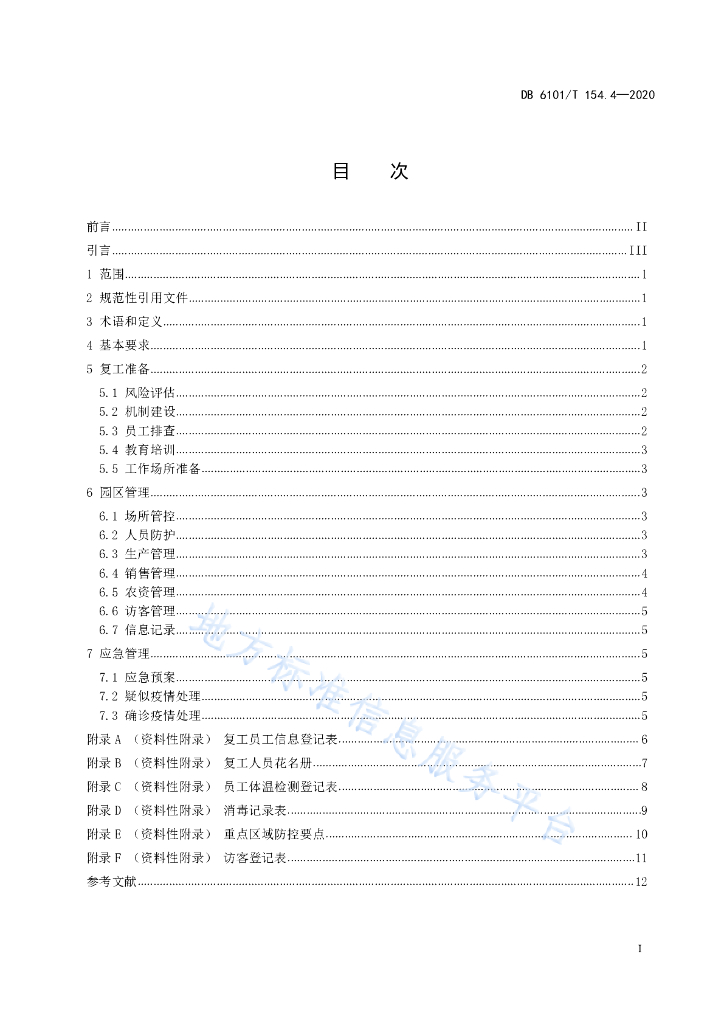 DB 6101/T 154.4—2020

目　次

前言 ........ II
引言 ........ III
1 范围 ........ 1
2 规范性引用文件 ........ 1
3 术语和定义 ........ 1
4 基本要求 ........ 1
5 复工准备 ........ 2
5.1 风险评估 ........ 2
5.2 机制建设 ........ 2
5.3 员工排查 ........ 2
5.4 教育培训 ........ 3
5.5 工作场所准备 ........ 3
6 园区管理 ........ 3
6.1 场所管控 ........ 3
6.2 人员防护 ........ 3
6.3 生产管理 ........ 3
6.4 销售管理 ........ 4
6.5 农资管理 ........ 4
6.6 访客管理 ........ 5
6.7 信息记录 ........ 5
7 应急管理 ........ 5
7.1 应急预案 ........ 5
7.2 疑似疫情处理 ........ 5
7.3 确诊疫情处理 ........ 5
附录 A （资料性附录） 复工员工信息登记表 ........ 6
附录 B （资料性附录） 复工人员花名册 ........ 7
附录 C （资料性附录） 员工体温检测登记表 ........ 8
附录 D （资料性附录） 消毒记录表 ........ 9
附录 E （资料性附录） 重点区域防控要点 ........ 10
附录 F （资料性附录） 访客登记表 ........ 11
参考文献 ........ 12

地方标准信息服务平台

I